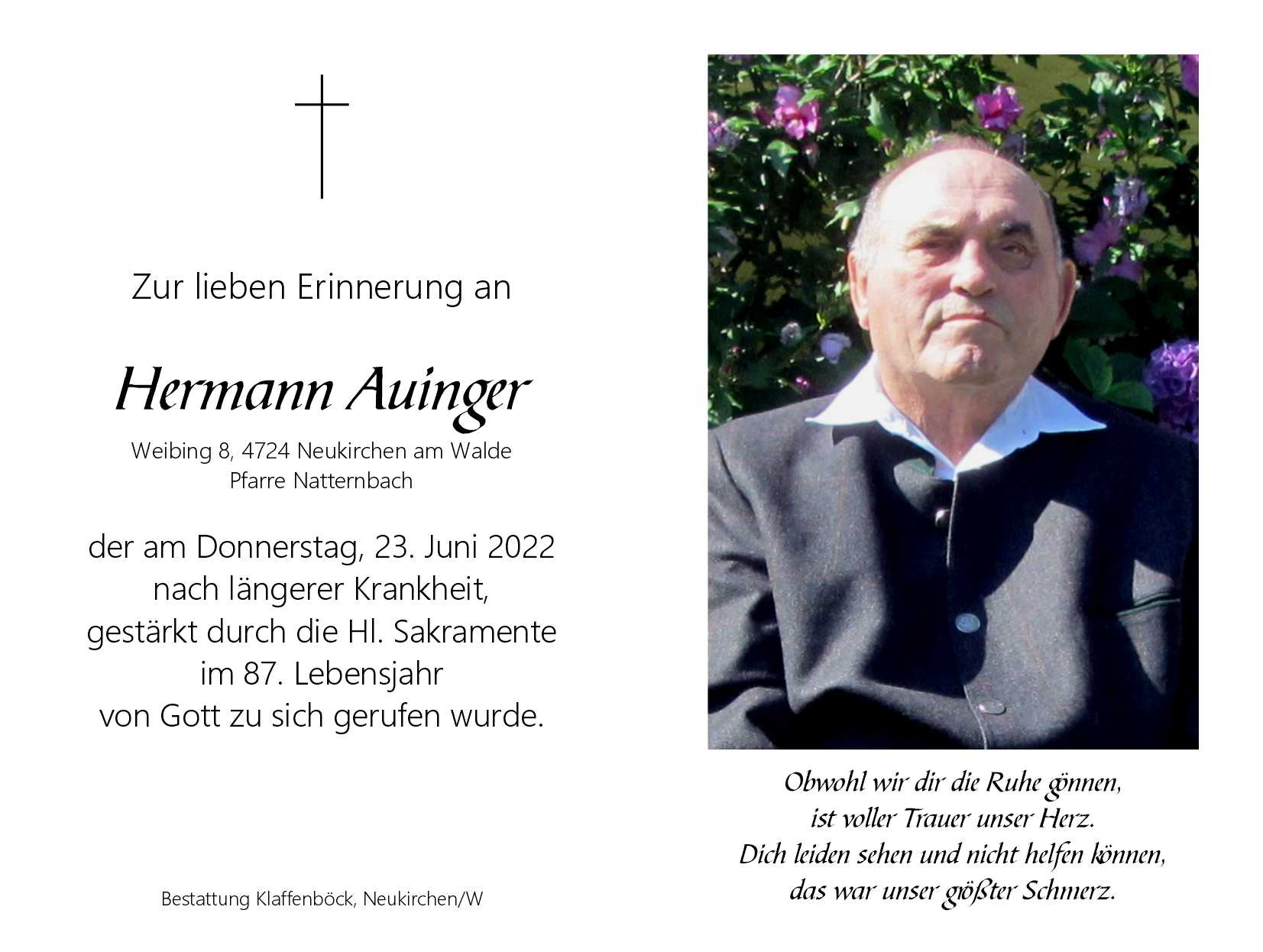 Zur lieben Erinnerung an

Hermann Auinger

Weibing 8, 4724 Neukirchen am Walde
Pfarre Natternbach

der am Donnerstag, 23. Juni 2022
nach längerer Krankheit,
gestärkt durch die Hl. Sakramente
im 87. Lebensjahr
von Gott zu sich gerufen wurde.

Bestattung Klaffenböck, Neukirchen/W

Obwohl wir dir die Ruhe gönnen,
ist voller Trauer unser Herz.
Dich leiden sehen und nicht helfen können,
das war unser größter Schmerz.